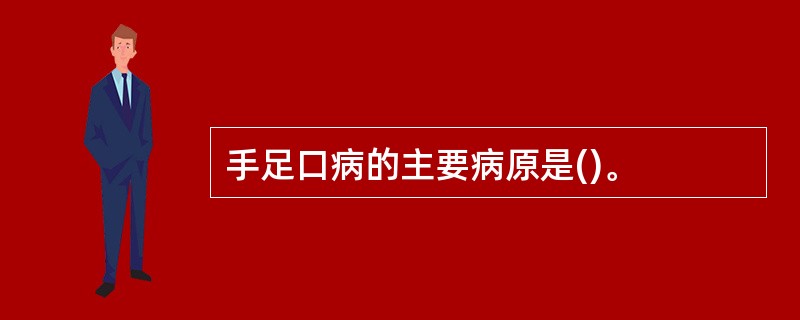 手足口病的主要病原是()。